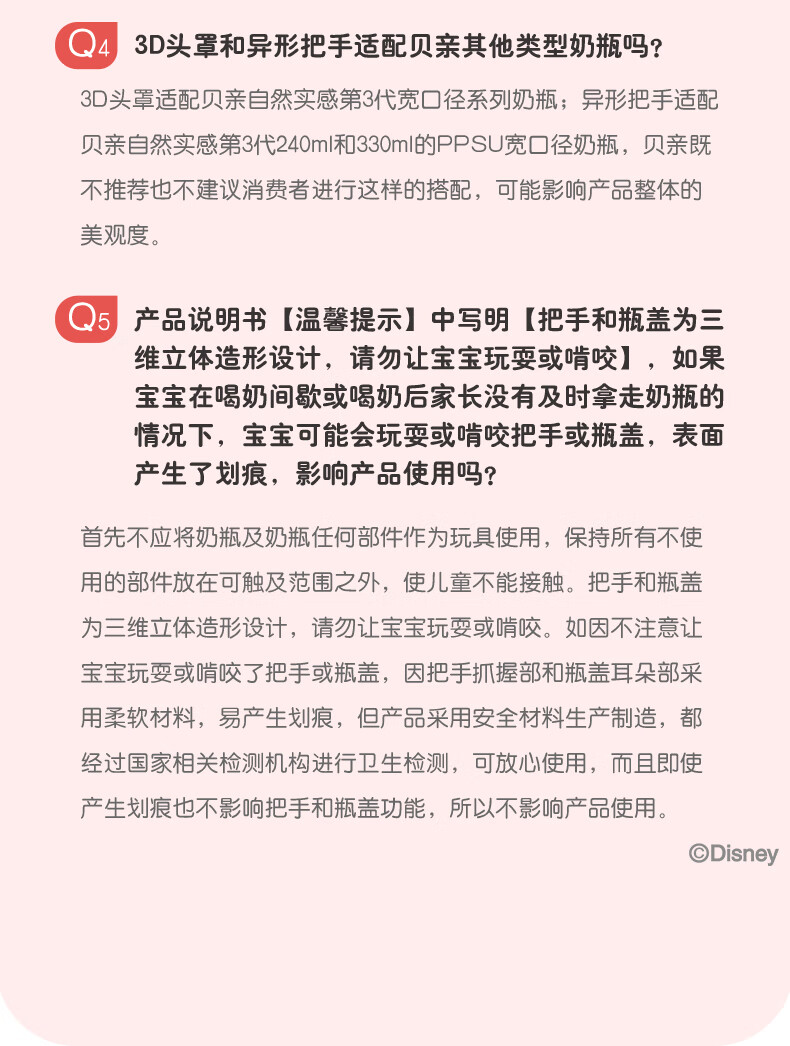 Q4 3D头罩和异形把手适配贝亲其他类型奶瓶吗？

3D头罩适配贝亲自然实感第3代宽口径系列奶瓶；异形把手适配贝亲自然实感第3代240ml和330ml的PPSU宽口径奶瓶，贝亲既不推荐也不建议消费者进行这样的搭配，可能影响产品整体的美观度。

Q5 产品说明书【温馨提示】中写明【把手和瓶盖为三维立体造形设计，请勿让宝宝玩耍或啃咬】，如果宝宝在喝奶间歇或喝奶后家长没有及时拿走奶瓶的情况下，宝宝可能会玩耍或啃咬把手或瓶盖，表面产生了划痕，影响产品使用吗？

首先不应将奶瓶及奶瓶任何部件作为玩具使用，保持所有不使用的部件放在可触及范围之外，使儿童不能接触。把手和瓶盖为三维立体造形设计，请勿让宝宝玩耍或啃咬。如因不注意让宝宝玩耍或啃咬了把手或瓶盖，因把手抓握部和瓶盖耳朵部采用柔软材料，易产生划痕，但产品采用安全材料生产制造，都经过国家相关检测机构进行卫生检测，可放心使用，而且即使产生划痕也不影响把手和瓶盖功能，所以不影响产品使用。

©Disney